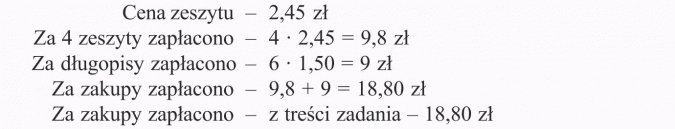 Cena zeszytu – 2,45 zł
Za 4 zeszyty zapłacono – $4 \cdot 2,45 = 9,8$ zł
Za długopisy zapłacono – $6 \cdot 1,50 = 9$ zł
Za zakupy zapłacono – $9,8 + 9 = 18,80$ zł
Za zakupy zapłacono – z treści zadania – 18,80 zł